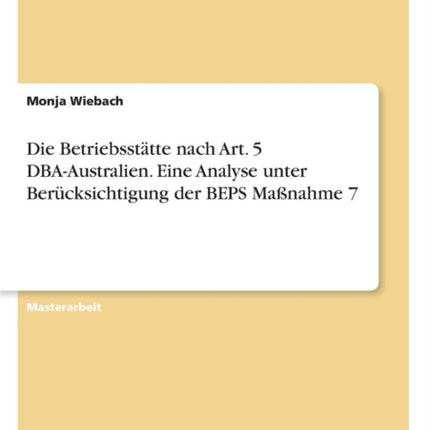 Monja Wiebach

Die Betriebsstätte nach Art. 5 DBA-Australien. Eine Analyse unter Berücksichtigung der BEPS Maßnahme 7

Masterarbeit